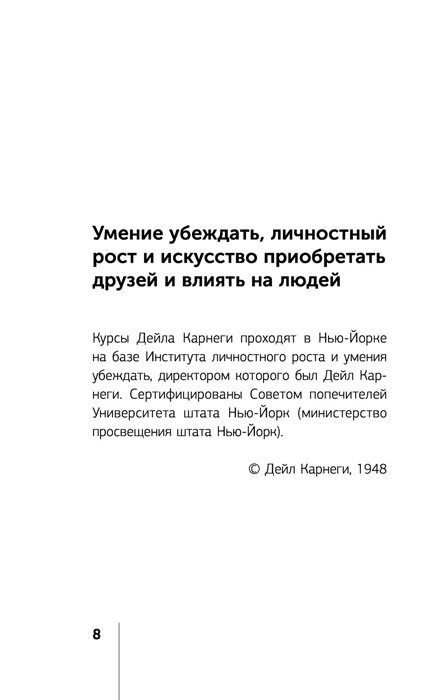 Умение убеждать, личностный рост и искусство приобретать друзей и влиять на людей

Курсы Дейла Карнеги проходят в Нью-Йорке на базе Института личностного роста и умения убеждать, директором которого был Дейл Карнеги. Сертифицированы Советом попечителей Университета штата Нью-Йорк (министерство просвещения штата Нью-Йорк).

© Дейл Карнеги, 1948

8